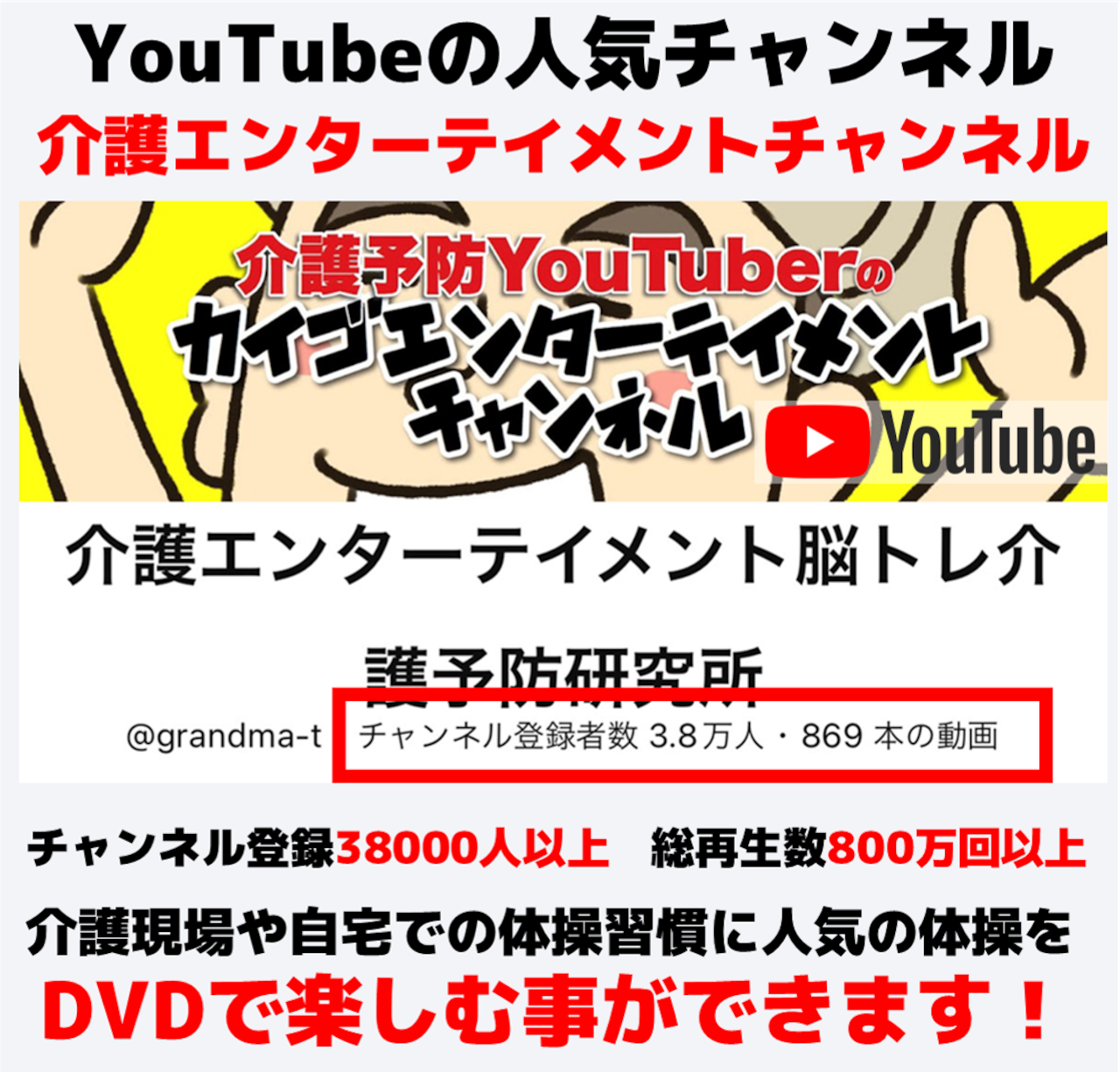 YouTubeの人気チャンネル
介護エンターテイメントチャンネル

介護予防YouTuberの
カイゴエンターテイメント
チャンネル

YouTube

介護エンターテイメント脳トレ介護予防研究所

@grandma-t チャンネル登録者数 3.8万人・869 本の動画

チャンネル登録38000人以上 総再生数800万回以上

介護現場や自宅での体操習慣に人気の体操を
DVDで楽しむ事ができます！